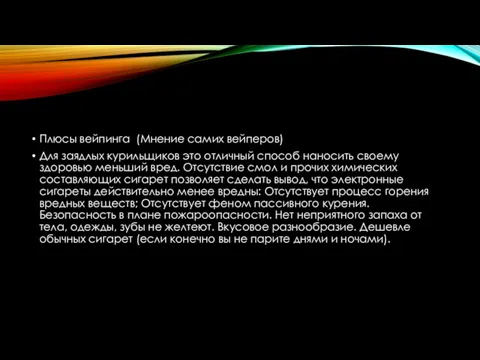 • Плюсы вейпинга (Мнение самих вейперов)

• Для заядлых курильщиков это отличный способ наносить своему здоровью меньший вред. Отсутствие смол и прочих химических составляющих сигарет позволяет сделать вывод, что электронные сигареты действительно менее вредны: Отсутствует процесс горения вредных веществ; Отсутствует феном пассивного курения. Безопасность в плане пожароопасности. Нет неприятного запаха от тела, одежды, зубы не желтеют. Вкусовое разнообразие. Дешевле обычных сигарет (если конечно вы не парите днями и ночами).